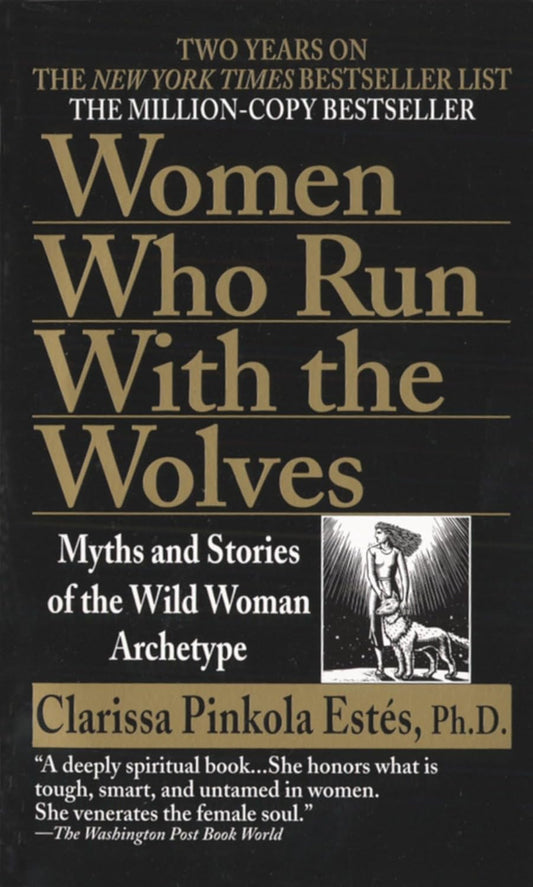 TWO YEARS ON
THE NEW YORK TIMES BESTSELLER LIST
THE MILLION-COPY BESTSELLER

Women Who Run With the Wolves

Myths and Stories of the Wild Woman Archetype

Clarissa Pinkola Estés, Ph.D.

"A deeply spiritual book...She honors what is tough, smart, and untamed in women. She venerates the female soul."
—The Washington Post Book World